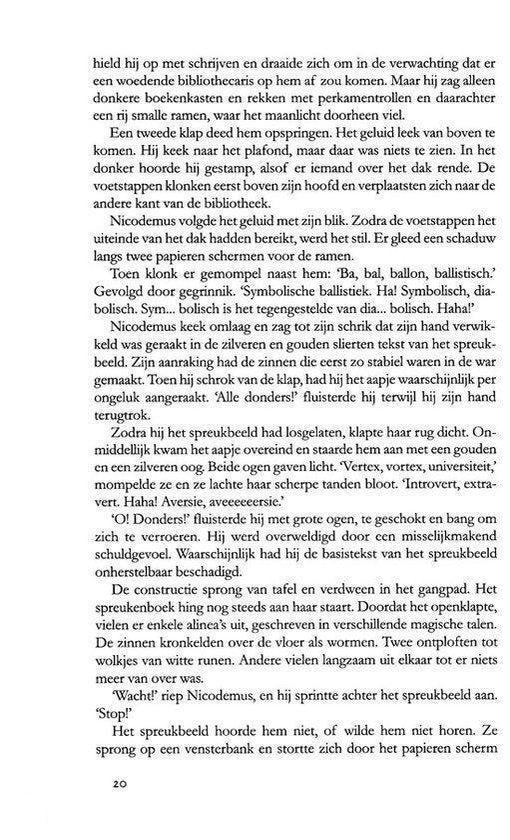 hield hij op met schrijven en draaide zich om in de verwachting dat er een woedende bibliothecaris op hem af zou komen. Maar hij zag alleen donkere boekenkasten en rekken met perkamentrollen en daarachter een rij smalle ramen, waar het maanlicht doorheen viel.

Een tweede klap deed hem opspringen. Het geluid leek van boven te komen. Hij keek naar het plafond, maar daar was niets te zien. In het donker hoorde hij gestamp, alsof er iemand over het dak rende. De voetstappen klonken eerst boven zijn hoofd en verplaatsten zich naar de andere kant van de bibliotheek.

Nicodemus volgde het geluid met zijn blik. Zodra de voetstappen het uiteinde van het dak hadden bereikt, werd het stil. Er gleed een schaduw langs twee papieren schermen voor de ramen.

Toen klonk er gemompel naast hem: 'Ba, bal, ballon, ballistisch.' Gevolgd door gegrinnik. 'Symbolische ballistiek. Ha! Symbolisch, diabolisch. Sym... bolisch is het tegengestelde van dia... bolisch. Haha!'

Nicodemus keek omlaag en zag tot zijn schrik dat zijn hand verwikkeld was geraakt in de zilveren en gouden slierten tekst van het spreukbeeld. Zijn aanraking had de zinnen die eerst zo stabiel waren in de war gemaakt. Toen hij schrok van de klap, had hij het aapje waarschijnlijk per ongeluk aangeraakt. 'Alle donders!' fluisterde hij terwijl hij zijn hand terugtrok.

Zodra hij het spreukbeeld had losgelaten, klapte haar rug dicht. Onmiddellijk kwam het aapje overeind en staarde hem aan met een gouden en een zilveren oog. Beide ogen gaven licht. 'Vertex, vortex, universiteit,' mompelde ze en ze lachte haar scherpe tanden bloot. 'Introvert, extravert. Haha! Aversie, aveeeeeersie.'

'O! Donders!' fluisterde hij met grote ogen, te geschokt en bang om zich te verroeren. Hij werd overweldigd door een misselijkmakend schuldgevoel. Waarschijnlijk had hij de basistekst van het spreukbeeld onherstelbaar beschadigd.

De constructie sprong van tafel en verdween in het gangpad. Het spreukenboek hing nog steeds aan haar staart. Doordat het openklapte, vielen er enkele alinea's uit, geschreven in verschillende magische talen. De zinnen kronkelden over de vloer als wormen. Twee ontploften tot wolkjes van witte runen. Andere vielen langzaam uit elkaar tot er niets meer van over was.

'Wacht!' riep Nicodemus, en hij sprintte achter het spreukbeeld aan. 'Stop!'

Het spreukbeeld hoorde hem niet, of wilde hem niet horen. Ze sprong op een vensterbank en stortte zich door het papieren scherm

20